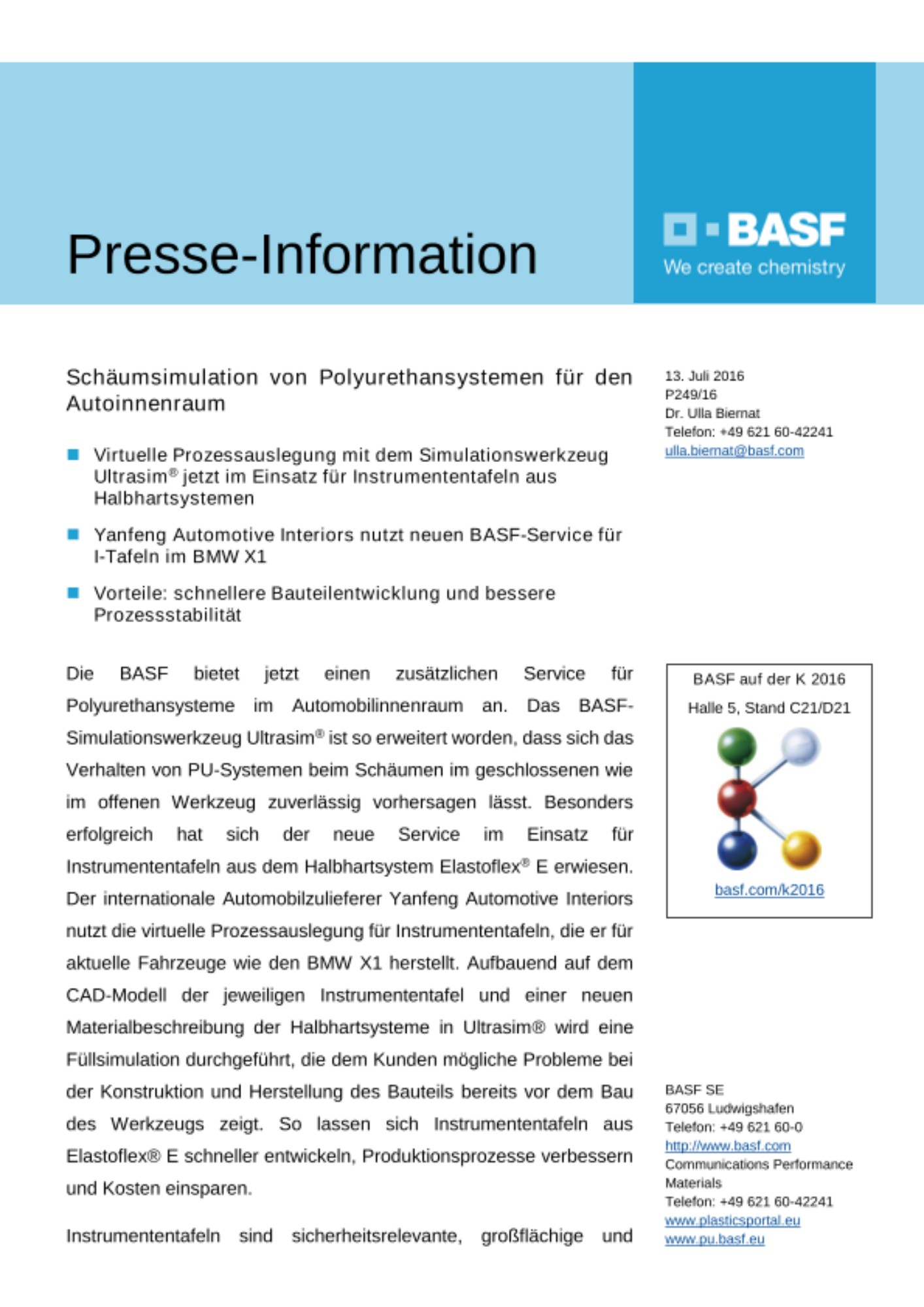 Presse-Information

BASF
We create chemistry

Schäumsimulation von Polyurethansystemen für den Autoinnenraum

■ Virtuelle Prozessauslegung mit dem Simulationswerkzeug Ultrasim® jetzt im Einsatz für Instrumententafeln aus Halbhartsystemen

■ Yanfeng Automotive Interiors nutzt neuen BASF-Service für I-Tafeln im BMW X1

■ Vorteile: schnellere Bauteilentwicklung und bessere Prozessstabilität

Die BASF bietet jetzt einen zusätzlichen Service für Polyurethansysteme im Automobilinnenraum an. Das BASF-Simulationswerkzeug Ultrasim® ist so erweitert worden, dass sich das Verhalten von PU-Systemen beim Schäumen im geschlossenen wie im offenen Werkzeug zuverlässig vorhersagen lässt. Besonders erfolgreich hat sich der neue Service im Einsatz für Instrumententafeln aus dem Halbhartsystem Elastoflex® E erwiesen. Der internationale Automobilzulieferer Yanfeng Automotive Interiors nutzt die virtuelle Prozessauslegung für Instrumententafeln, die er für aktuelle Fahrzeuge wie den BMW X1 herstellt. Aufbauend auf dem CAD-Modell der jeweiligen Instrumententafel und einer neuen Materialbeschreibung der Halbhartsysteme in Ultrasim® wird eine Füllsimulation durchgeführt, die dem Kunden mögliche Probleme bei der Konstruktion und Herstellung des Bauteils bereits vor dem Bau des Werkzeugs zeigt. So lassen sich Instrumententafeln aus Elastoflex® E schneller entwickeln, Produktionsprozesse verbessern und Kosten einsparen.

Instrumententafeln sind sicherheitsrelevante, großflächige und

13. Juli 2016
P249/16
Dr. Ulla Biernat
Telefon: +49 621 60-42241
ulla.biernat@basf.com

BASF auf der K 2016
Halle 5, Stand C21/D21
basf.com/k2016

BASF SE
67056 Ludwigshafen
Telefon: +49 621 60-0
http://www.basf.com
Communications Performance Materials
Telefon: +49 621 60-42241
www.plasticsportal.eu
www.pu.basf.eu